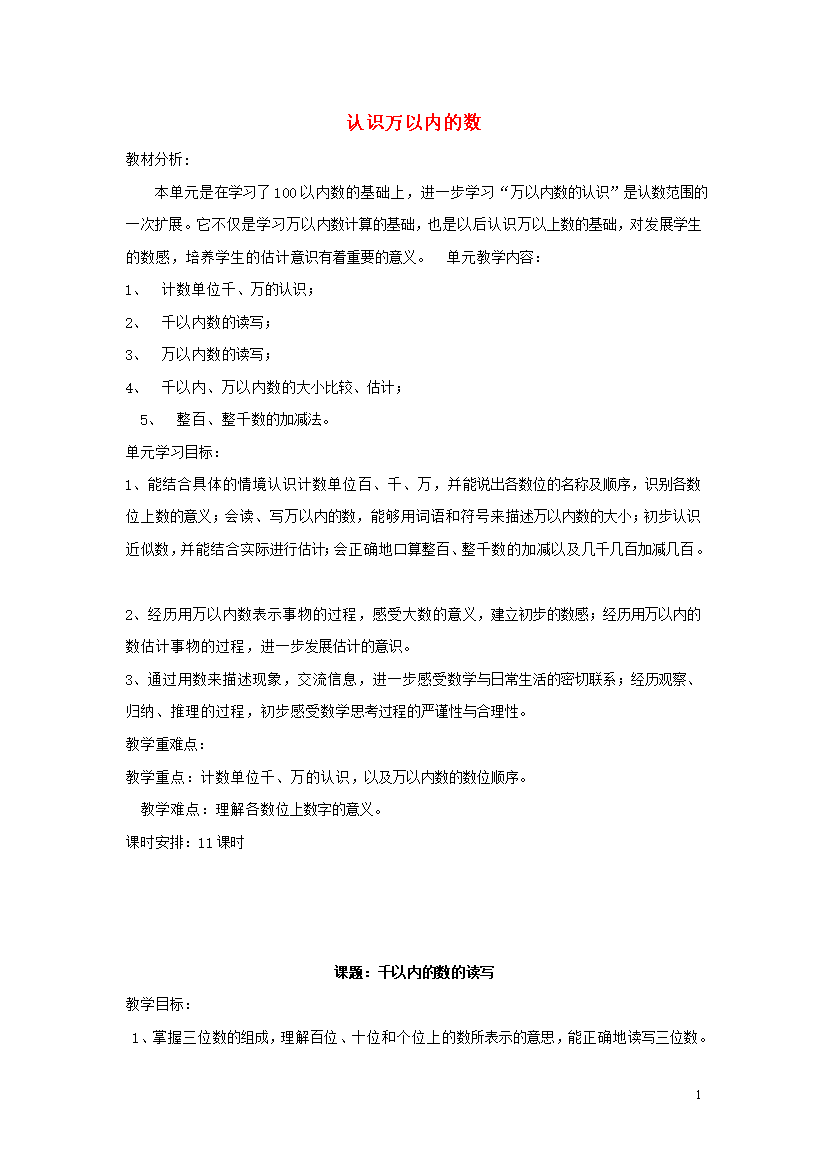 认识万以内的数

教材分析：

本单元是在学习了100以内数的基础上，进一步学习“万以内数的认识”是认数范围的一次扩展。它不仅是学习万以内数计算的基础，也是以后认识万以上数的基础，对发展学生的数感，培养学生的估计意识有着重要的意义。 单元教学内容：

1、 计数单位千、万的认识；

2、 千以内数的读写；

3、 万以内数的读写；

4、 千以内、万以内数的大小比较、估计；

5、 整百、整千数的加减法。

单元学习目标：

1、能结合具体的情境认识计数单位百、千、万，并能说出各数位的名称及顺序，识别各数位上数的意义；会读、写万以内的数，能够用词语和符号来描述万以内数的大小；初步认识近似数，并能结合实际进行估计；会正确地口算整百、整千数的加减以及几千几百加减几百。

2、经历用万以内数表示事物的过程，感受大数的意义，建立初步的数感；经历用万以内的数估计事物的过程，进一步发展估计的意识。

3、通过用数来描述现象，交流信息，进一步感受数学与日常生活的密切联系；经历观察、归纳、推理的过程，初步感受数学思考过程的严谨性与合理性。

教学重难点：

教学重点：计数单位千、万的认识，以及万以内数的数位顺序。

教学难点：理解各数位上数字的意义。

课时安排：11课时

课题：千以内的数的读写

教学目标：

1、掌握三位数的组成，理解百位、十位和个位上的数所表示的意思，能正确地读写三位数。

1